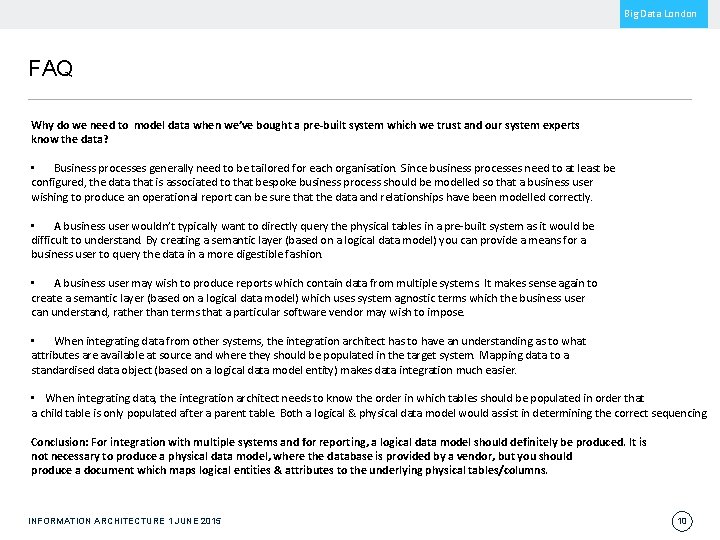 Big Data London

FAQ

Why do we need to model data when we've bought a pre-built system which we trust and our system experts know the data?

▪ Business processes generally need to be tailored for each organisation. Since business processes need to at least be configured, the data that is associated to that bespoke business process should be modelled so that a business user wishing to produce an operational report can be sure that the data and relationships have been modelled correctly.

▪ A business user wouldn't typically want to directly query the physical tables in a pre-built system as it would be difficult to understand. By creating a semantic layer (based on a logical data model) you can provide a means for a business user to query the data in a more digestible fashion.

▪ A business user may wish to produce reports which contain data from multiple systems. It makes sense again to create a semantic layer (based on a logical data model) which uses system agnostic terms which the business user can understand, rather than terms that a particular software vendor may wish to impose.

▪ When integrating data from other systems, the integration architect has to have an understanding as to what attributes are available at source and where they should be populated in the target system. Mapping data to a standardised data object (based on a logical data model entity) makes data integration much easier.

▪ When integrating data, the integration architect needs to know the order in which tables should be populated in order that a child table is only populated after a parent table. Both a logical & physical data model would assist in determining the correct sequencing

Conclusion: For integration with multiple systems and for reporting, a logical data model should definitely be produced. It is not necessary to produce a physical data model, where the database is provided by a vendor, but you should produce a document which maps logical entities & attributes to the underlying physical tables/columns.

INFORMATION ARCHITECTURE 1 JUNE 2015

10